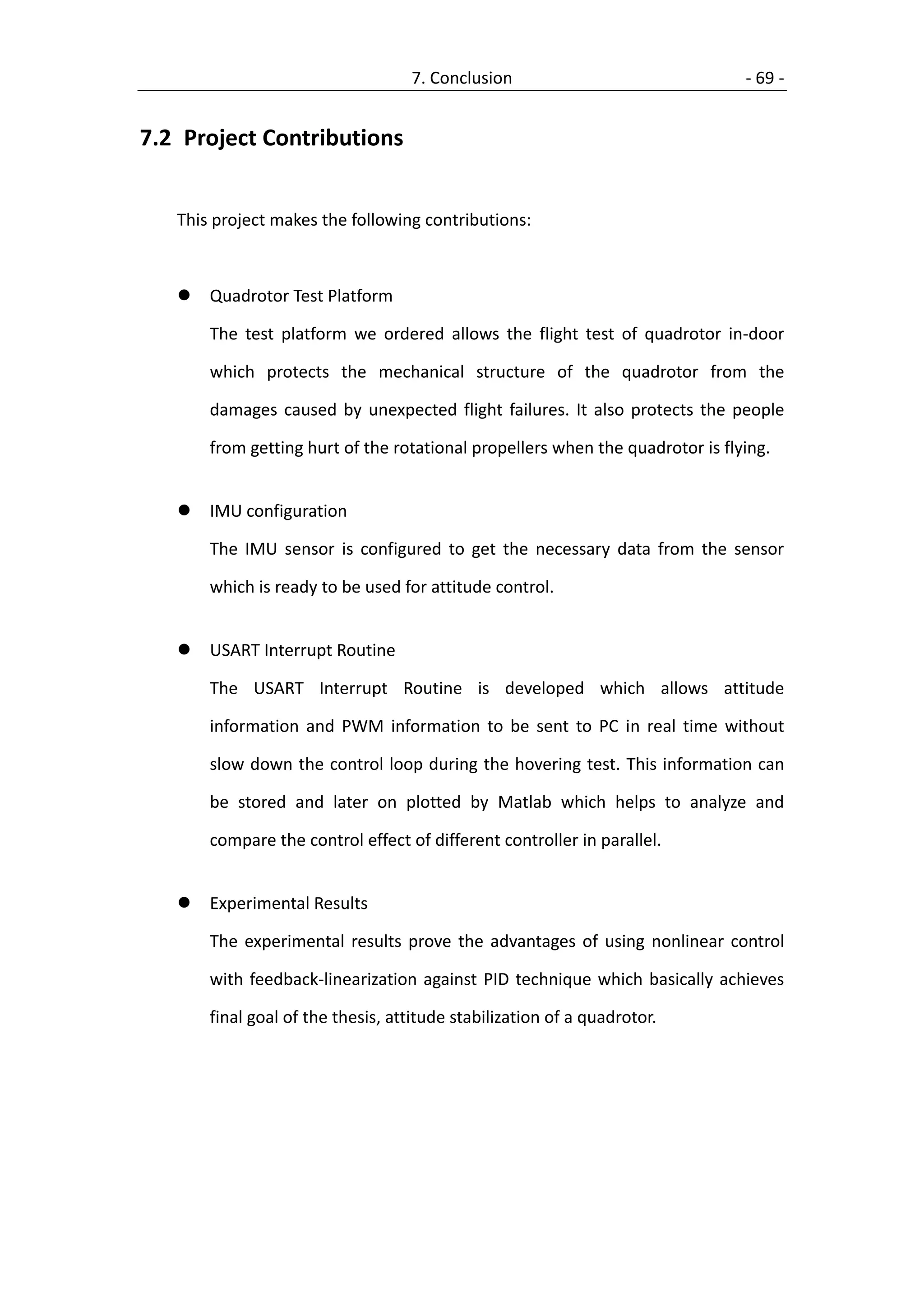 7. Conclusion - 69 -

7.2 Project Contributions

This project makes the following contributions:

● Quadrotor Test Platform
The test platform we ordered allows the flight test of quadrotor in-door which protects the mechanical structure of the quadrotor from the damages caused by unexpected flight failures. It also protects the people from getting hurt of the rotational propellers when the quadrotor is flying.

● IMU configuration
The IMU sensor is configured to get the necessary data from the sensor which is ready to be used for attitude control.

● USART Interrupt Routine
The USART Interrupt Routine is developed which allows attitude information and PWM information to be sent to PC in real time without slow down the control loop during the hovering test. This information can be stored and later on plotted by Matlab which helps to analyze and compare the control effect of different controller in parallel.

● Experimental Results
The experimental results prove the advantages of using nonlinear control with feedback-linearization against PID technique which basically achieves final goal of the thesis, attitude stabilization of a quadrotor.